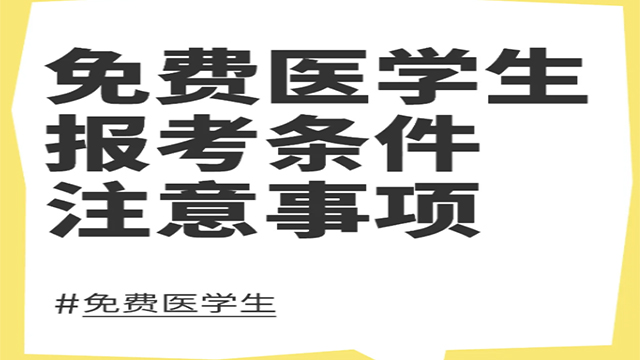 免费医学生
报考条件
注意事项

#免费医学生